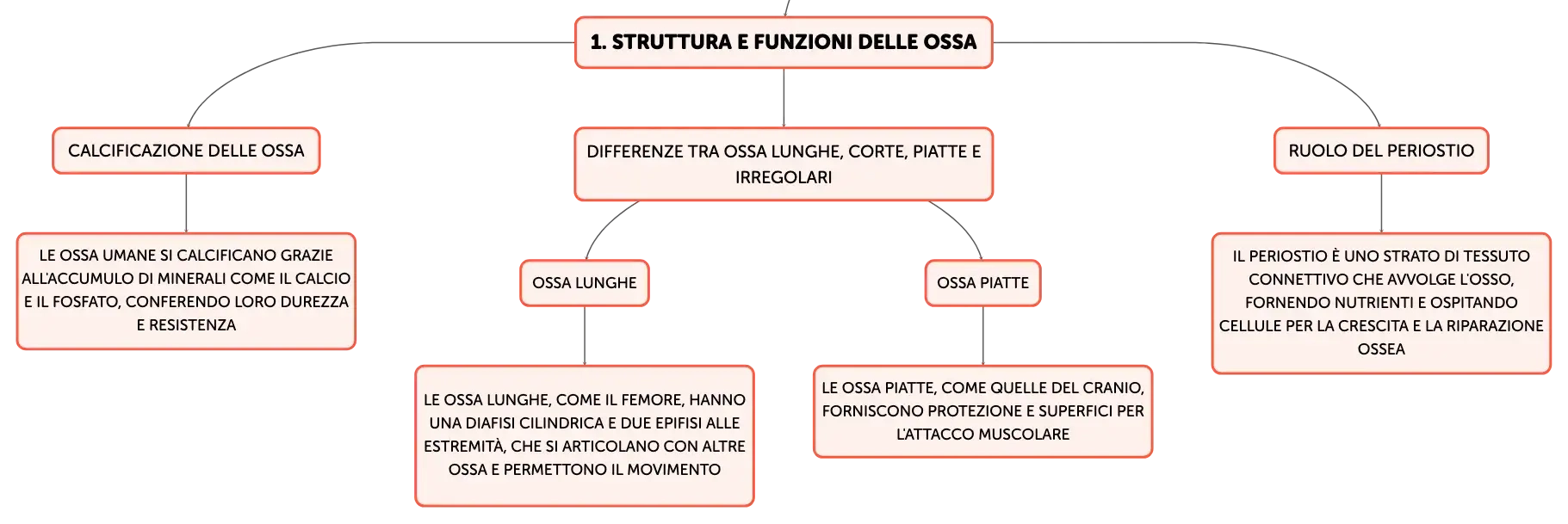 1. STRUTTURA E FUNZIONI DELLE OSSA

CALCIFICAZIONE DELLE OSSA

LE OSSA UMANE SI CALCIFICANO GRAZIE ALL'ACCUMULO DI MINERALI COME IL CALCIO E IL FOSFATO, CONFERENDO LORO DUREZZA E RESISTENZA

DIFFERENZE TRA OSSA LUNGHE, CORTE, PIATTE E IRREGOLARI

OSSA LUNGHE

LE OSSA LUNGHE, COME IL FEMORE, HANNO UNA DIAFISI CILINDRICA E DUE EPIFISI ALLE ESTREMITÀ, CHE SI ARTICOLANO CON ALTRE OSSA E PERMETTONO IL MOVIMENTO

OSSA PIATTE

LE OSSA PIATTE, COME QUELLE DEL CRANIO, FORNISCONO PROTEZIONE E SUPERFICI PER L'ATTACCO MUSCOLARE

RUOLO DEL PERIOSTIO

IL PERIOSTIO È UNO STRATO DI TESSUTO CONNETTIVO CHE AVVOLGE L'OSSO, FORNENDO NUTRIENTI E OSPITANDO CELLULE PER LA CRESCITA E LA RIPARAZIONE OSSEA